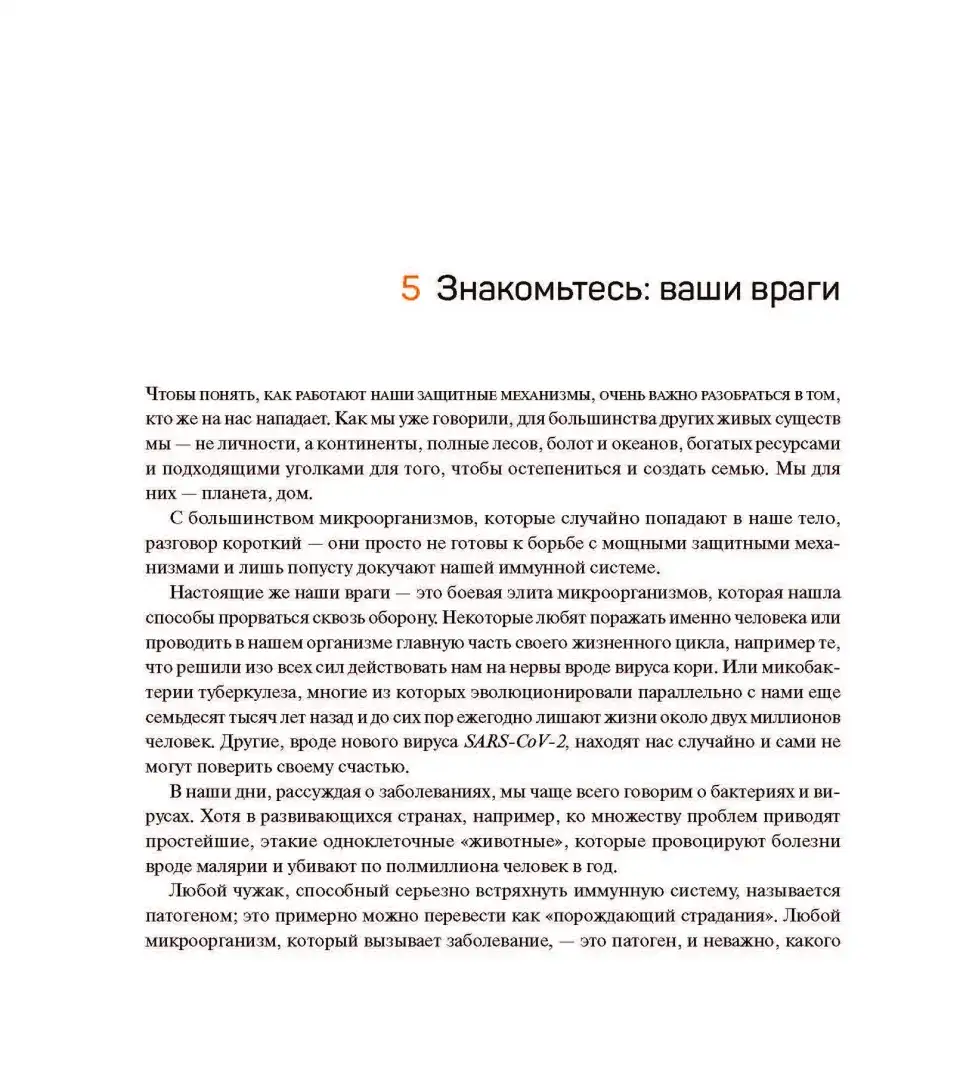 5 Знакомьтесь: ваши враги

Чтобы понять, как работают наши защитные механизмы, очень важно разобраться в том, кто же на нас нападает. Как мы уже говорили, для большинства других живых существ мы — не личности, а континенты, полные лесов, болот и океанов, богатых ресурсами и подходящими уголками для того, чтобы остепениться и создать семью. Мы для них — планета, дом.

С большинством микроорганизмов, которые случайно попадают в наше тело, разговор короткий — они просто не готовы к борьбе с мощными защитными механизмами и лишь попусту докучают нашей иммунной системе.

Настоящие же наши враги — это боевая элита микроорганизмов, которая нашла способы прорваться сквозь оборону. Некоторые любят поражать именно человека или проводить в нашем организме главную часть своего жизненного цикла, например те, что решили изо всех сил действовать нам на нервы вроде вируса кори. Или микобактерии туберкулеза, многие из которых эволюционировали параллельно с нами еще семьдесят тысяч лет назад и до сих пор ежегодно лишают жизни около двух миллионов человек. Другие, вроде нового вируса SARS-CoV-2, находят нас случайно и сами не могут поверить своему счастью.

В наши дни, рассуждая о заболеваниях, мы чаще всего говорим о бактериях и вирусах. Хотя в развивающихся странах, например, ко множеству проблем приводят простейшие, этакие одноклеточные «животные», которые провоцируют болезни вроде малярии и убивают по полмиллиона человек в год.

Любой чужак, способный серьезно встряхнуть иммунную систему, называется патогеном; это примерно можно перевести как «порождающий страдания». Любой микроорганизм, который вызывает заболевание, — это патоген, и неважно, какого